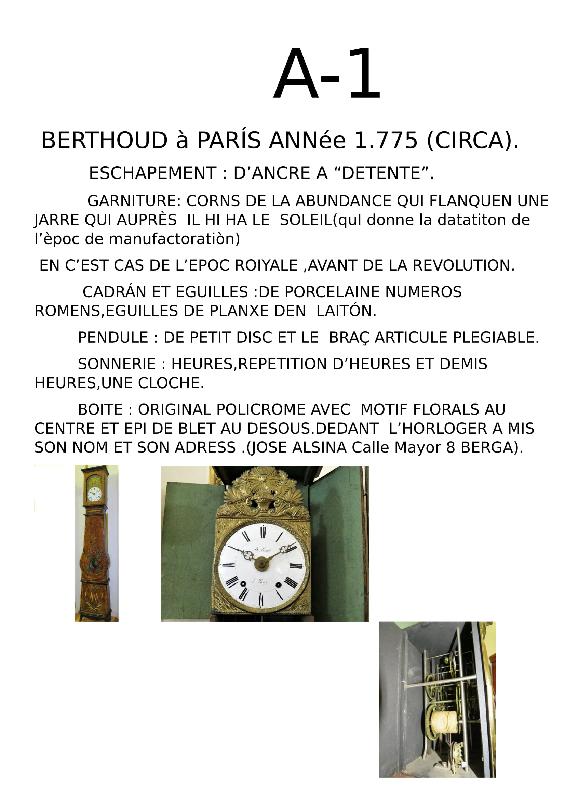 A-1

BERTHOUD à PARÍS ANNée 1.775 (CIRCA).

ESCHAPEMENT : D'ANCRE A "DETENTE".

GARNITURE: CORNS DE LA ABUNDANCE QUI FLANQUEN UNE JARRE QUI AUPRÈS IL HI HA LE SOLEIL(qui donne la datatiton de l'èpoc de manufactoratiòn)

EN C'EST CAS DE L'EPOC ROIYALE ,AVANT DE LA REVOLUTION.

CADRÁN ET EGUILLES :DE PORCELAINE NUMEROS ROMENS,EGUILLES DE PLANXE DEN LAITÓN.

PENDULE : DE PETIT DISC ET LE BRAÇ ARTICULE PLEGIABLE.

SONNERIE : HEURES,REPETITION D'HEURES ET DEMIS HEURES,UNE CLOCHE.

BOITE : ORIGINAL POLICROME AVEC MOTIF FLORALS AU CENTRE ET EPI DE BLET AU DESOUS.DEDANT L'HORLOGER A MIS SON NOM ET SON ADRESS .(JOSE ALSINA Calle Mayor 8 BERGA).